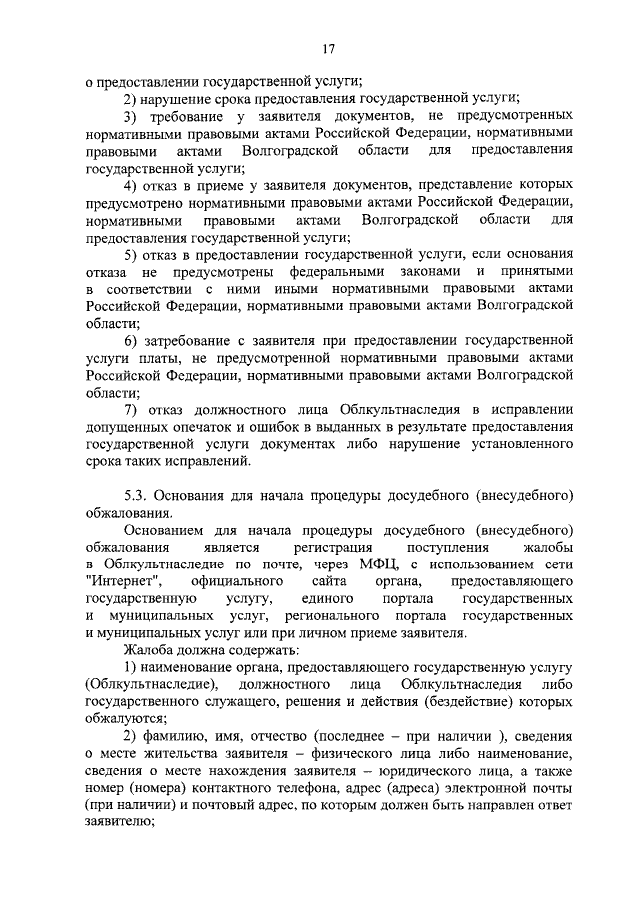 17

о предоставлении государственной услуги;

2) нарушение срока предоставления государственной услуги;

3) требование у заявителя документов, не предусмотренных нормативными правовыми актами Российской Федерации, нормативными правовыми актами Волгоградской области для предоставления государственной услуги;

4) отказ в приеме у заявителя документов, представление которых предусмотрено нормативными правовыми актами Российской Федерации, нормативными правовыми актами Волгоградской области для предоставления государственной услуги;

5) отказ в предоставлении государственной услуги, если основания отказа не предусмотрены федеральными законами и принятыми в соответствии с ними иными нормативными правовыми актами Российской Федерации, нормативными правовыми актами Волгоградской области;

6) затребование с заявителя при предоставлении государственной услуги платы, не предусмотренной нормативными правовыми актами Российской Федерации, нормативными правовыми актами Волгоградской области;

7) отказ должностного лица Облкультнаследия в исправлении допущенных опечаток и ошибок в выданных в результате предоставления государственной услуги документах либо нарушение установленного срока таких исправлений.

5.3. Основания для начала процедуры досудебного (внесудебного) обжалования.

Основанием для начала процедуры досудебного (внесудебного) обжалования является регистрация поступления жалобы в Облкультнаследие по почте, через МФЦ, с использованием сети "Интернет", официального сайта органа, предоставляющего государственную услугу, единого портала государственных и муниципальных услуг, регионального портала государственных и муниципальных услуг или при личном приеме заявителя.

Жалоба должна содержать:

1) наименование органа, предоставляющего государственную услугу (Облкультнаследие), должностного лица Облкультнаследия либо государственного служащего, решения и действия (бездействие) которых обжалуются;

2) фамилию, имя, отчество (последнее – при наличии ), сведения о месте жительства заявителя – физического лица либо наименование, сведения о месте нахождения заявителя – юридического лица, а также номер (номера) контактного телефона, адрес (адреса) электронной почты (при наличии) и почтовый адрес, по которым должен быть направлен ответ заявителю;